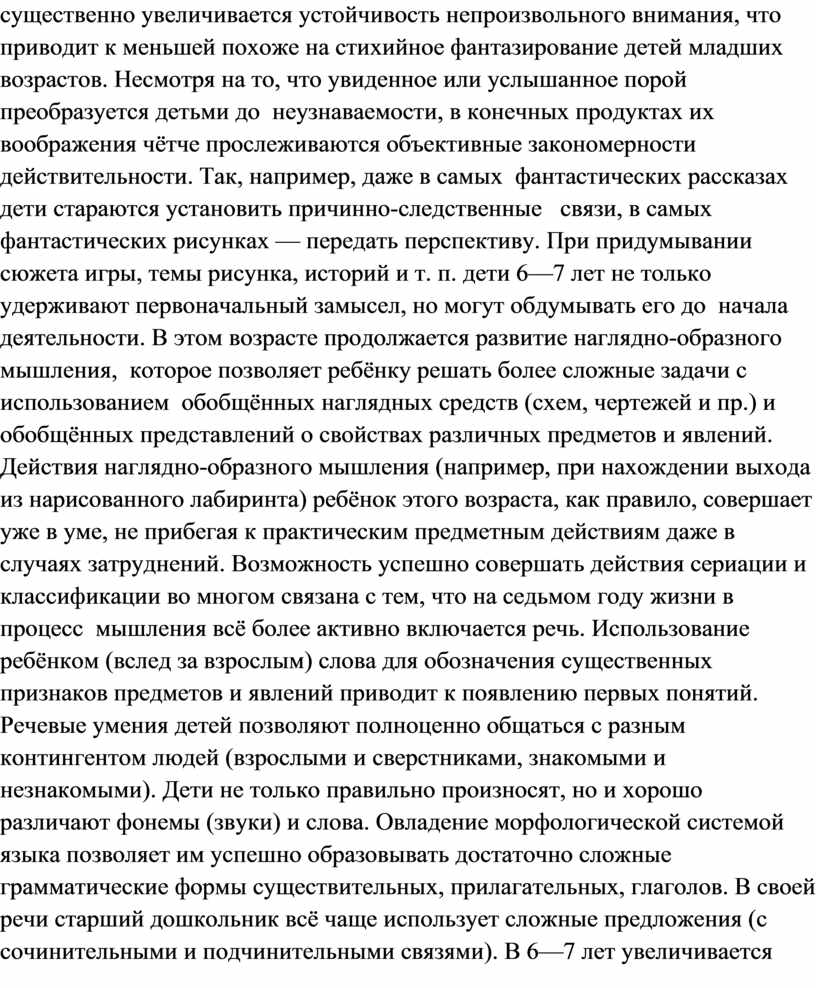 существенно увеличивается устойчивость непроизвольного внимания, что приводит к меньшей похоже на стихийное фантазирование детей младших возрастов. Несмотря на то, что увиденное или услышанное порой преобразуется детьми до неузнаваемости, в конечных продуктах их воображения чётче прослеживаются объективные закономерности действительности. Так, например, даже в самых фантастических рассказах дети стараются установить причинно-следственные связи, в самых фантастических рисунках — передать перспективу. При придумывании сюжета игры, темы рисунка, историй и т. п. дети 6—7 лет не только удерживают первоначальный замысел, но могут обдумывать его до начала деятельности. В этом возрасте продолжается развитие наглядно-образного мышления, которое позволяет ребёнку решать более сложные задачи с использованием обобщённых наглядных средств (схем, чертежей и пр.) и обобщённых представлений о свойствах различных предметов и явлений. Действия наглядно-образного мышления (например, при нахождении выхода из нарисованного лабиринта) ребёнок этого возраста, как правило, совершает уже в уме, не прибегая к практическим предметным действиям даже в случаях затруднений. Возможность успешно совершать действия сериации и классификации во многом связана с тем, что на седьмом году жизни в процесс мышления всё более активно включается речь. Использование ребёнком (вслед за взрослым) слова для обозначения существенных признаков предметов и явлений приводит к появлению первых понятий. Речевые умения детей позволяют полноценно общаться с разным контингентом людей (взрослыми и сверстниками, знакомыми и незнакомыми). Дети не только правильно произносят, но и хорошо различают фонемы (звуки) и слова. Овладение морфологической системой языка позволяет им успешно образовывать достаточно сложные грамматические формы существительных, прилагательных, глаголов. В своей речи старший дошкольник всё чаще использует сложные предложения (с сочинительными и подчинительными связями). В 6—7 лет увеличивается